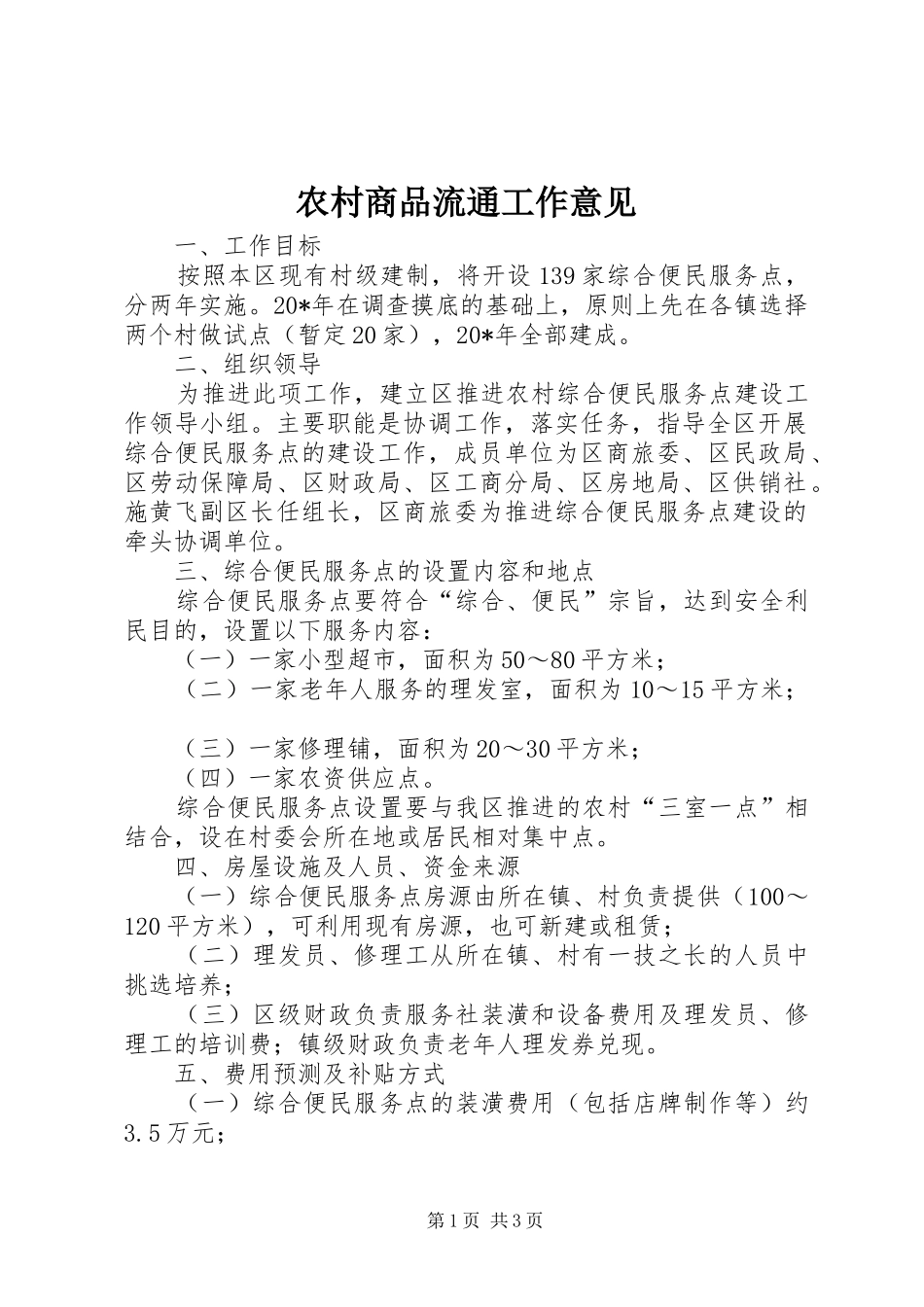 农村商品流通工作意见

一、工作目标

按照本区现有村级建制，将开设139家综合便民服务点，分两年实施。20*年在调查摸底的基础上，原则上先在各镇选择两个村做试点（暂定20家），20*年全部建成。

二、组织领导

为推进此项工作，建立区推进农村综合便民服务点建设工作领导小组。主要职能是协调工作，落实任务，指导全区开展综合便民服务点的建设工作，成员单位为区商旅委、区民政局、区劳动保障局、区财政局、区工商分局、区房地局、区供销社。施黄飞副区长任组长，区商旅委为推进综合便民服务点建设的牵头协调单位。

三、综合便民服务点的设置内容和地点

综合便民服务点要符合“综合、便民”宗旨，达到安全利民目的，设置以下服务内容：

（一）一家小型超市，面积为50～80平方米；

（二）一家老年人服务的理发室，面积为10～15平方米；

（三）一家修理铺，面积为20～30平方米；

（四）一家农资供应点。

综合便民服务点设置要与我区推进的农村“三室一点”相结合，设在村委会所在地或居民相对集中点。

四、房屋设施及人员、资金来源

（一）综合便民服务点房源由所在镇、村负责提供（100～120平方米），可利用现有房源，也可新建或租赁；

（二）理发员、修理工从所在镇、村有一技之长的人员中挑选培养；

（三）区级财政负责服务社装潢和设备费用及理发员、修理工的培训费；镇级财政负责老年人理发券兑现。

五、费用预测及补贴方式

（一）综合便民服务点的装潢费用（包括店牌制作等）约3.5万元；

第1页 共3页